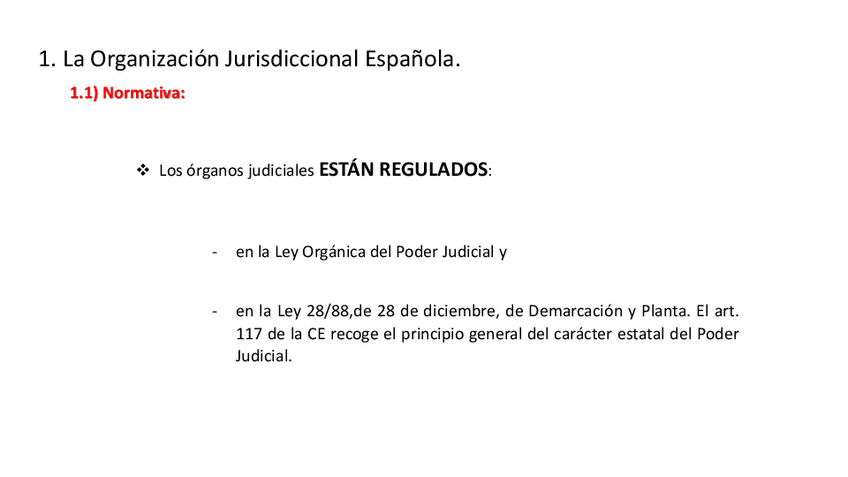 1. La Organización Jurisdiccional Española.

1.1) Normativa:

❖ Los órganos judiciales ESTÁN REGULADOS:

- en la Ley Orgánica del Poder Judicial y

- en la Ley 28/88,de 28 de diciembre, de Demarcación y Planta. El art. 117 de la CE recoge el principio general del carácter estatal del Poder Judicial.